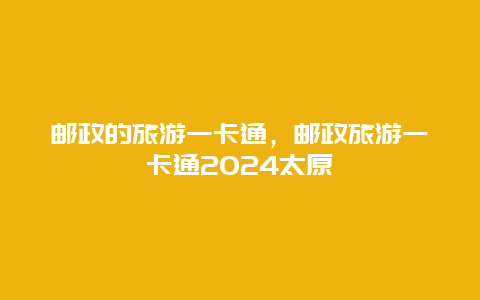 邮政的旅游一卡通，邮政旅游一卡通2024太原